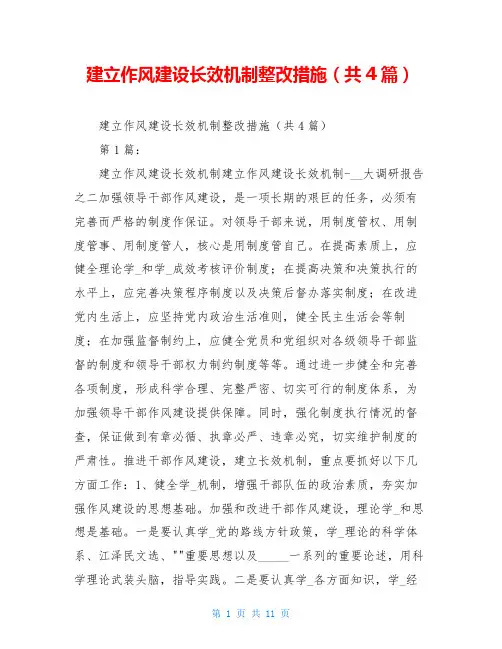 建立作风建设长效机制整改措施（共4篇）

建立作风建设长效机制整改措施（共4篇）

第1篇：

建立作风建设长效机制建立作风建设长效机制-__大调研报告之二加强领导干部作风建设，是一项长期的艰巨的任务，必须有完善而严格的制度作保证。对领导干部来说，用制度管权、用制度管事、用制度管人，核心是用制度管自己。在提高素质上，应健全理论学_和学_成效考核评价制度；在提高决策和决策执行的水平上，应完善决策程序制度以及决策后督办落实制度；在改进党内生活上，应坚持党内政治生活准则，健全民主生活会等制度；在加强监督制约上，应健全党员和党组织对各级领导干部监督的制度和领导干部权力制约制度等等。通过进一步健全和完善各项制度，形成科学合理、完整严密、切实可行的制度体系，为加强领导干部作风建设提供保障。同时，强化制度执行情况的督查，保证做到有章必循、执章必严、违章必究，切实维护制度的严肃性。推进干部作风建设，建立长效机制，重点要抓好以下几方面工作：1、健全学_机制，增强干部队伍的政治素质，夯实加强作风建设的思想基础。加强和改进干部作风建设，理论学_和思想是基础。一是要认真学_党的路线方针政策，学_理论的科学体系、江泽民文选、""重要思想以及______一系列的重要论述，用科学理论武装头脑，指导实践。二是要认真学_各方面知识，学_经

第 1 页 共 11 页